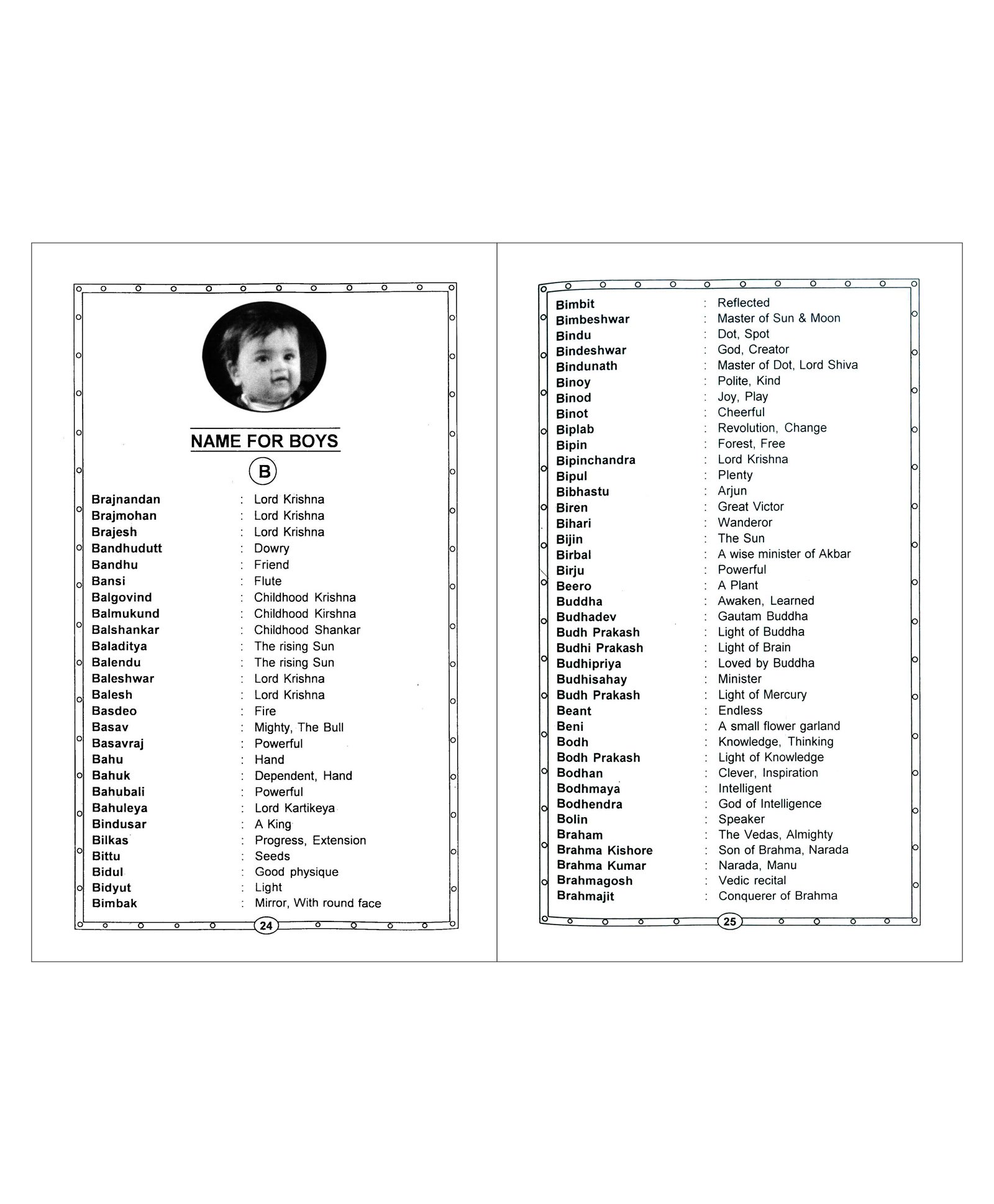 NAME FOR BOYS

B

Brajnandan : Lord Krishna
Brajmohan : Lord Krishna
Brajesh : Lord Krishna
Bandhudutt : Dowry
Bandhu : Friend
Bansi : Flute
Balgovind : Childhood Krishna
Balmukund : Childhood Kirshna
Balshankar : Childhood Shankar
Baladitya : The rising Sun
Balendu : The rising Sun
Baleshwar : Lord Krishna
Balesh : Lord Krishna
Basdeo : Fire
Basav : Mighty, The Bull
Basavraj : Powerful
Bahu : Hand
Bahuk : Dependent, Hand
Bahubali : Powerful
Bahuleya : Lord Kartikeya
Bindusar : A King
Bilkas : Progress, Extension
Bittu : Seeds
Bidul : Good physique
Bidyut : Light
Bimbak : Mirror, With round face

24

Bimbit : Reflected
Bimbeshwar : Master of Sun & Moon
Bindu : Dot, Spot
Bindeshwar : God, Creator
Bindunath : Master of Dot, Lord Shiva
Binoy : Polite, Kind
Binod : Joy, Play
Binot : Cheerful
Biplab : Revolution, Change
Bipin : Forest, Free
Bipinchandra : Lord Krishna
Bipul : Plenty
Bibhastu : Arjun
Biren : Great Victor
Bihari : Wanderor
Bijin : The Sun
Birbal : A wise minister of Akbar
Birju : Powerful
Beero : A Plant
Buddha : Awaken, Learned
Budhadev : Gautam Buddha
Budh Prakash : Light of Buddha
Budhi Prakash : Light of Brain
Budhipriya : Loved by Buddha
Budhisahay : Minister
Budh Prakash : Light of Mercury
Beant : Endless
Beni : A small flower garland
Bodh : Knowledge, Thinking
Bodh Prakash : Light of Knowledge
Bodhan : Clever, Inspiration
Bodhmaya : Intelligent
Bodhendra : God of Intelligence
Bolin : Speaker
Braham : The Vedas, Almighty
Brahma Kishore : Son of Brahma, Narada
Brahma Kumar : Narada, Manu
Brahmagosh : Vedic recital
Brahmajit : Conquerer of Brahma

25